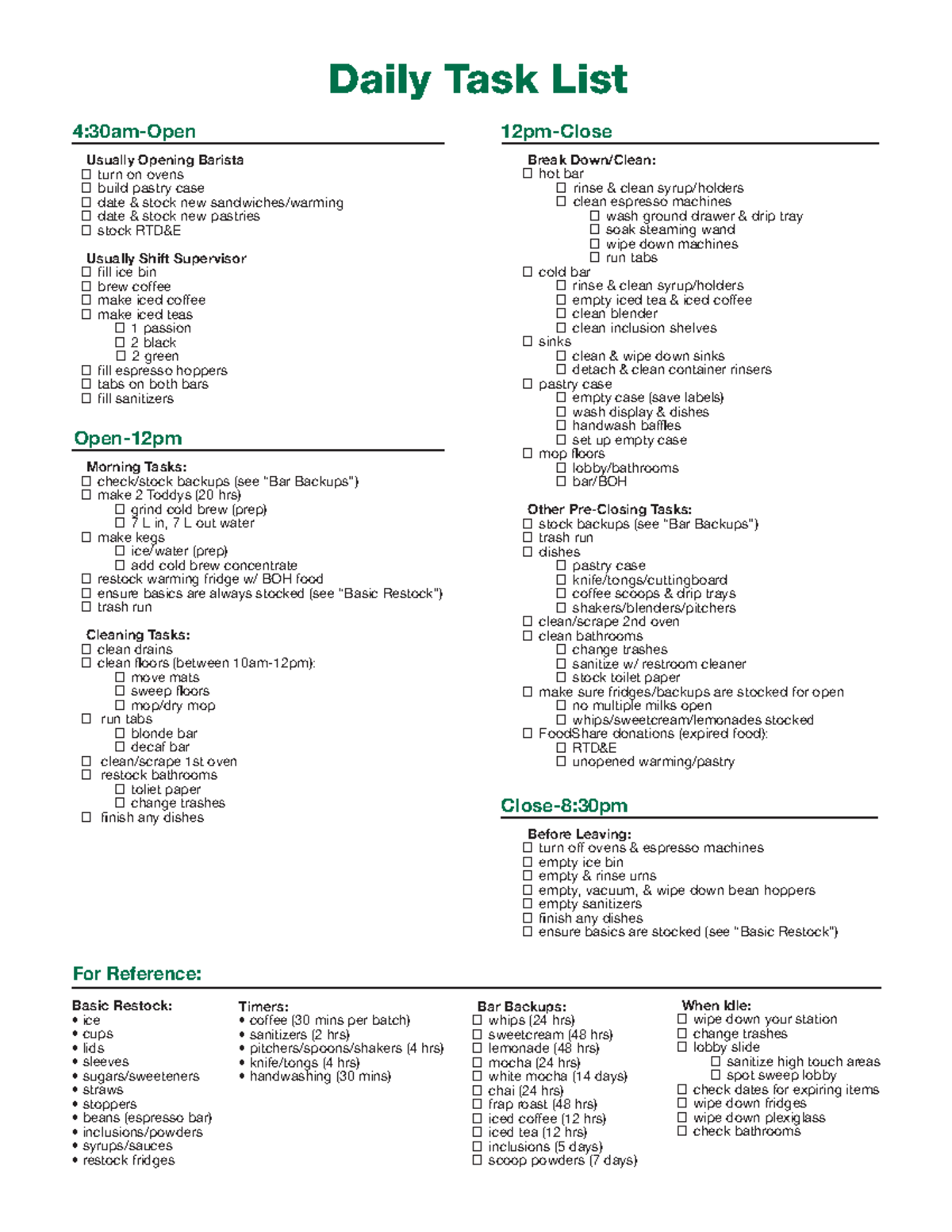 Daily Task List

4:30am-Open

Usually Opening Barista
☐ turn on ovens
☐ build pastry case
☐ date & stock new sandwiches/warming
☐ date & stock new pastries
☐ stock RTD&E

Usually Shift Supervisor
☐ fill ice bin
☐ brew coffee
☐ make iced coffee
☐ make iced teas
☐ 1 passion
☐ 2 black
☐ 2 green
☐ fill espresso hoppers
☐ tabs on both bars
☐ fill sanitizers

Open-12pm

Morning Tasks:
☐ check/stock backups (see "Bar Backups")
☐ make 2 Toddys (20 hrs)
☐ grind cold brew (prep)
☐ 7 L in, 7 L out water
☐ make kegs
☐ ice/water (prep)
☐ add cold brew concentrate
☐ restock warming fridge w/ BOH food
☐ ensure basics are always stocked (see "Basic Restock")
☐ trash run

Cleaning Tasks:
☐ clean drains
☐ clean floors (between 10am-12pm):
☐ move mats
☐ sweep floors
☐ mop/dry mop
☐ run tabs
☐ blonde bar
☐ decaf bar
☐ clean/scrape 1st oven
☐ restock bathrooms
☐ toliet paper
☐ change trashes
☐ finish any dishes

12pm-Close

Break Down/Clean:
☐ hot bar
☐ rinse & clean syrup/holders
☐ clean espresso machines
☐ wash ground drawer & drip tray
☐ soak steaming wand
☐ wipe down machines
☐ run tabs
☐ cold bar
☐ rinse & clean syrup/holders
☐ empty iced tea & iced coffee
☐ clean blender
☐ clean inclusion shelves
☐ sinks
☐ clean & wipe down sinks
☐ detach & clean container rinsers
☐ pastry case
☐ empty case (save labels)
☐ wash display & dishes
☐ handwash baffles
☐ set up empty case
☐ mop floors
☐ lobby/bathrooms
☐ bar/BOH

Other Pre-Closing Tasks:
☐ stock backups (see "Bar Backups")
☐ trash run
☐ dishes
☐ pastry case
☐ knife/tongs/cuttingboard
☐ coffee scoops & drip trays
☐ shakers/blenders/pitchers
☐ clean/scrape 2nd oven
☐ clean bathrooms
☐ change trashes
☐ sanitize w/ restroom cleaner
☐ stock toilet paper
☐ make sure fridges/backups are stocked for open
☐ no multiple milks open
☐ whips/sweetcream/lemonades stocked
☐ FoodShare donations (expired food):
☐ RTD&E
☐ unopened warming/pastry

Close-8:30pm

Before Leaving:
☐ turn off ovens & espresso machines
☐ empty ice bin
☐ empty & rinse urns
☐ empty, vacuum, & wipe down bean hoppers
☐ empty sanitizers
☐ finish any dishes
☐ ensure basics are stocked (see "Basic Restock")

For Reference:

Basic Restock:
• ice
• cups
• lids
• sleeves
• sugars/sweeteners
• straws
• stoppers
• beans (espresso bar)
• inclusions/powders
• syrups/sauces
• restock fridges

Timers:
• coffee (30 mins per batch)
• sanitizers (2 hrs)
• pitchers/spoons/shakers (4 hrs)
• knife/tongs (4 hrs)
• handwashing (30 mins)

Bar Backups:
☐ whips (24 hrs)
☐ sweetcream (48 hrs)
☐ lemonade (48 hrs)
☐ mocha (24 hrs)
☐ white mocha (14 days)
☐ chai (24 hrs)
☐ frap roast (48 hrs)
☐ iced coffee (12 hrs)
☐ iced tea (12 hrs)
☐ inclusions (5 days)
☐ scoop powders (7 days)

When Idle:
☐ wipe down your station
☐ change trashes
☐ lobby slide
☐ sanitize high touch areas
☐ spot sweep lobby
☐ check dates for expiring items
☐ wipe down fridges
☐ wipe down plexiglass
☐ check bathrooms